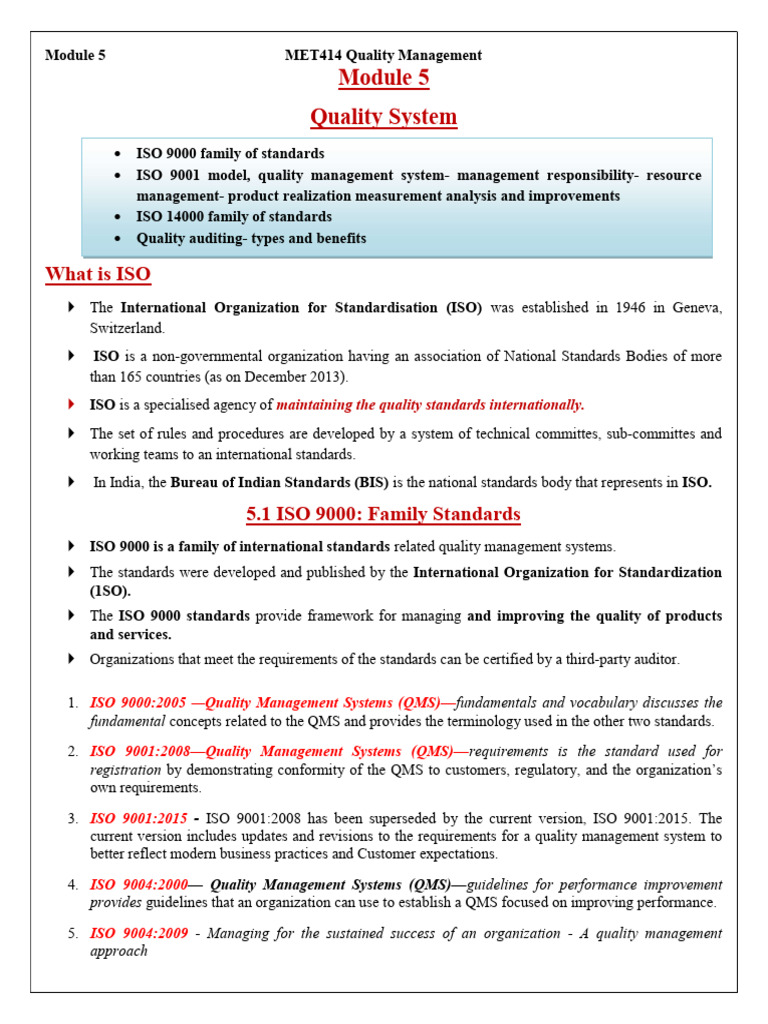 Module 5 MET414 Quality Management

Module 5

Quality System

- ISO 9000 family of standards
- ISO 9001 model, quality management system- management responsibility- resource management- product realization measurement analysis and improvements
- ISO 14000 family of standards
- Quality auditing- types and benefits

What is ISO

- The International Organization for Standardisation (ISO) was established in 1946 in Geneva, Switzerland.
- ISO is a non-governmental organization having an association of National Standards Bodies of more than 165 countries (as on December 2013).
- ISO is a specialised agency of maintaining the quality standards internationally.
- The set of rules and procedures are developed by a system of technical committes, sub-committes and working teams to an international standards.
- In India, the Bureau of Indian Standards (BIS) is the national standards body that represents in ISO.

5.1 ISO 9000: Family Standards

- ISO 9000 is a family of international standards related quality management systems.
- The standards were developed and published by the International Organization for Standardization (ISO).
- The ISO 9000 standards provide framework for managing and improving the quality of products and services.
- Organizations that meet the requirements of the standards can be certified by a third-party auditor.

1. ISO 9000:2005 —Quality Management Systems (QMS)—fundamentals and vocabulary discusses the fundamental concepts related to the QMS and provides the terminology used in the other two standards.
2. ISO 9001:2008—Quality Management Systems (QMS)—requirements is the standard used for registration by demonstrating conformity of the QMS to customers, regulatory, and the organization's own requirements.
3. ISO 9001:2015 - ISO 9001:2008 has been superseded by the current version, ISO 9001:2015. The current version includes updates and revisions to the requirements for a quality management system to better reflect modern business practices and Customer expectations.
4. ISO 9004:2000— Quality Management Systems (QMS)—guidelines for performance improvement provides guidelines that an organization can use to establish a QMS focused on improving performance.
5. ISO 9004:2009 - Managing for the sustained success of an organization - A quality management approach